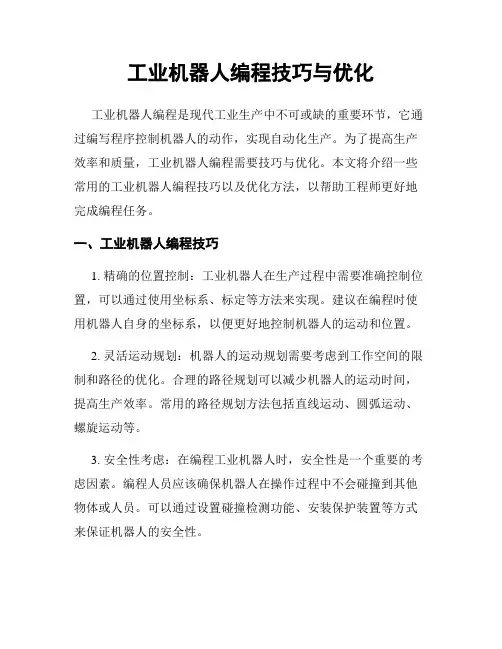 工业机器人编程技巧与优化

工业机器人编程是现代工业生产中不可或缺的重要环节，它通过编写程序控制机器人的动作，实现自动化生产。为了提高生产效率和质量，工业机器人编程需要技巧与优化。本文将介绍一些常用的工业机器人编程技巧以及优化方法，以帮助工程师更好地完成编程任务。

一、工业机器人编程技巧

1. 精确的位置控制：工业机器人在生产过程中需要准确控制位置，可以通过使用坐标系、标定等方法来实现。建议在编程时使用机器人自身的坐标系，以便更好地控制机器人的运动和位置。

2. 灵活运动规划：机器人的运动规划需要考虑到工作空间的限制和路径的优化。合理的路径规划可以减少机器人的运动时间，提高生产效率。常用的路径规划方法包括直线运动、圆弧运动、螺旋运动等。

3. 安全性考虑：在编程工业机器人时，安全性是一个重要的考虑因素。编程人员应该确保机器人在操作过程中不会碰撞到其他物体或人员。可以通过设置碰撞检测功能、安装保护装置等方式来保证机器人的安全性。